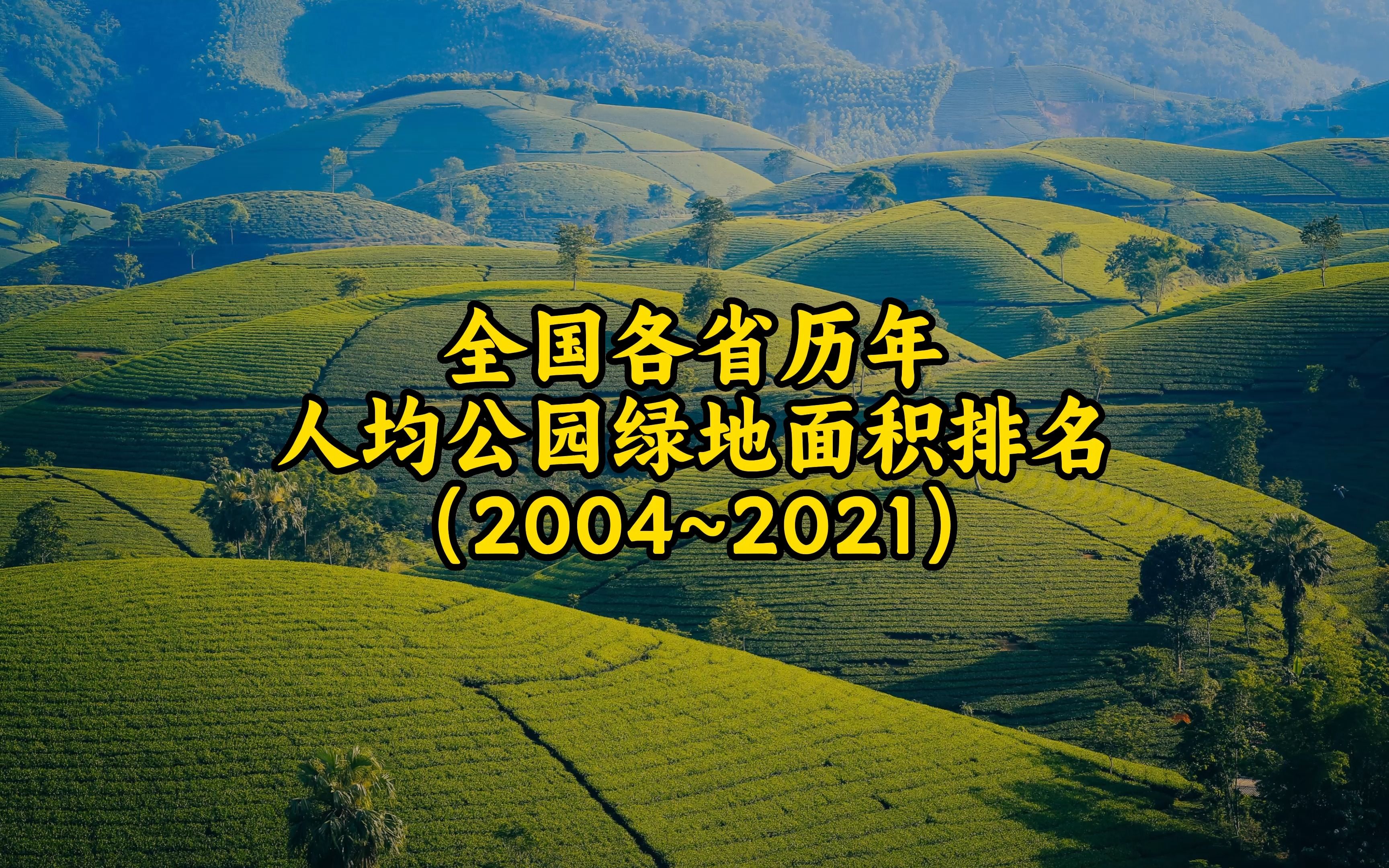 全国各省历年
人均公园绿地面积排名
（2004~2021）